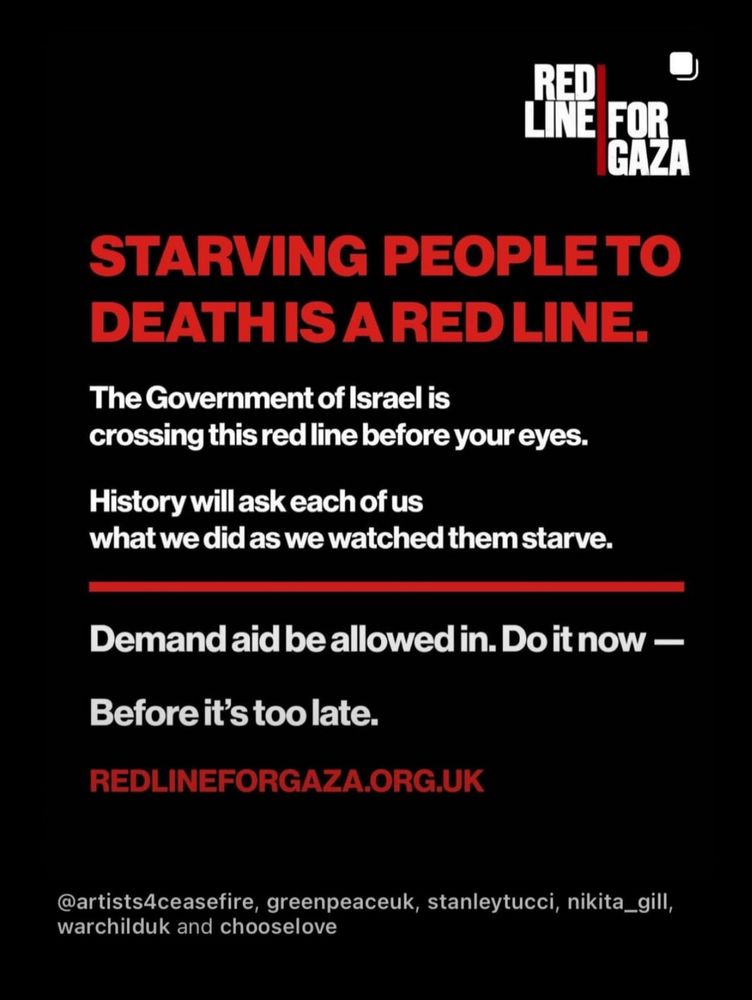 RED LINE FOR GAZA

STARVING PEOPLE TO DEATH IS A RED LINE.

The Government of Israel is crossing this red line before your eyes.

History will ask each of us what we did as we watched them starve.

Demand aid be allowed in. Do it now —

Before it's too late.

REDLINEFORGAZA.ORG.UK

@artists4ceasefire, greenpeaceuk, stanleytucci, nikita_gill, warchilduk and chooselove